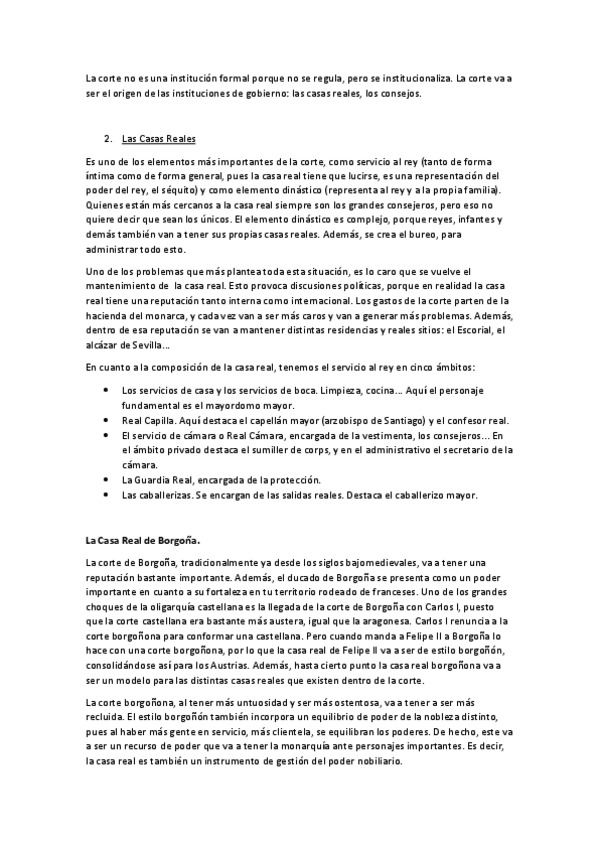 La corte no es una institución formal porque no se regula, pero se institucionaliza. La corte va a ser el origen de las instituciones de gobierno: las casas reales, los consejos.

2. Las Casas Reales

Es uno de los elementos más importantes de la corte, como servicio al rey (tanto de forma íntima como de forma general, pues la casa real tiene que lucirse, es una representación del poder del rey, el séquito) y como elemento dinástico (representa al rey y a la propia familia). Quienes están más cercanos a la casa real siempre son los grandes consejeros, pero eso no quiere decir que sean los únicos. El elemento dinástico es complejo, porque reyes, infantes y demás también van a tener sus propias casas reales. Además, se crea el bureo, para administrar todo esto.

Uno de los problemas que más plantea toda esta situación, es lo caro que se vuelve el mantenimiento de la casa real. Esto provoca discusiones políticas, porque en realidad la casa real tiene una reputación tanto interna como internacional. Los gastos de la corte parten de la hacienda del monarca, y cada vez van a ser más caros y van a generar más problemas. Además, dentro de esa reputación se van a mantener distintas residencias y reales sitios: el Escorial, el alcázar de Sevilla…

En cuanto a la composición de la casa real, tenemos el servicio al rey en cinco ámbitos:

• Los servicios de casa y los servicios de boca. Limpieza, cocina… Aquí el personaje fundamental es el mayordomo mayor.
• Real Capilla. Aquí destaca el capellán mayor (arzobispo de Santiago) y el confesor real.
• El servicio de cámara o Real Cámara, encargada de la vestimenta, los consejeros… En el ámbito privado destaca el sumiller de corps, y en el administrativo el secretario de la cámara.
• La Guardia Real, encargada de la protección.
• Las caballerizas. Se encargan de las salidas reales. Destaca el caballerizo mayor.

La Casa Real de Borgoña.

La corte de Borgoña, tradicionalmente ya desde los siglos bajomedievales, va a tener una reputación bastante importante. Además, el ducado de Borgoña se presenta como un poder importante en cuanto a su fortaleza en tu territorio rodeado de franceses. Uno de los grandes choques de la oligarquía castellana es la llegada de la corte de Borgoña con Carlos I, puesto que la corte castellana era bastante más austera, igual que la aragonesa. Carlos I renuncia a la corte borgoñona para conformar una castellana. Pero cuando manda a Felipe II a Borgoña lo hace con una corte borgoñona, por lo que la casa real de Felipe II va a ser de estilo borgoñón, consolidándose así para los Austrias. Además, hasta cierto punto la casa real borgoñona va a ser un modelo para las distintas casas reales que existen dentro de la corte.

La corte borgoñona, al tener más untuosidad y ser más ostentosa, va a tener a ser más recluida. El estilo borgoñón también incorpora un equilibrio de poder de la nobleza distinto, pues al haber más gente en servicio, más clientela, se equilibran los poderes. De hecho, este va a ser un recurso de poder que va a tener la monarquía ante personajes importantes. Es decir, la casa real es también un instrumento de gestión del poder nobiliario.